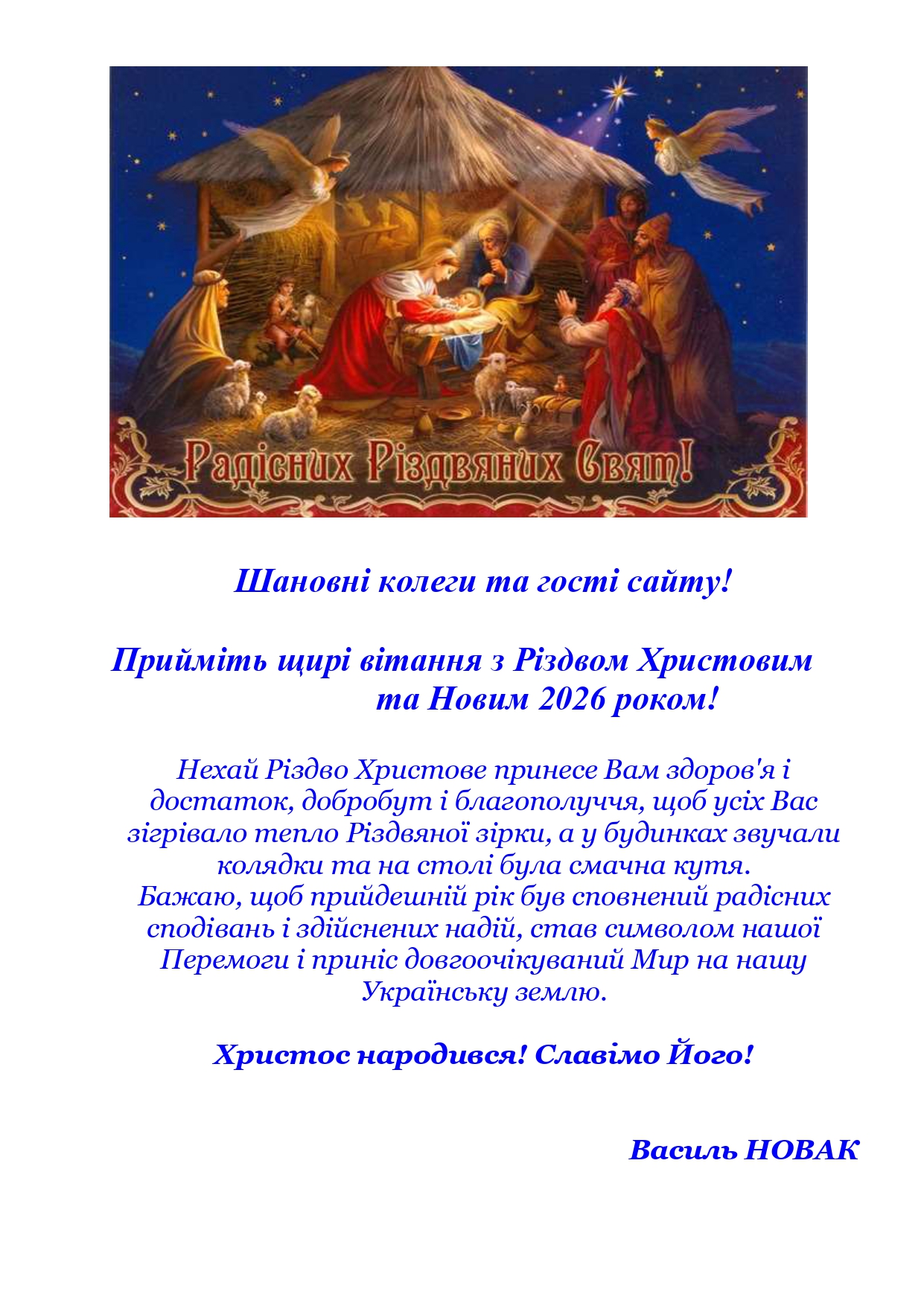 Радісних Різдвяних Свят!

Шановні колеги та гості сайту!

Прийміть щирі вітання з Різдвом Христовим та Новим 2026 роком!

Нехай Різдво Христове принесе Вам здоров'я і достаток, добробут і благополуччя, щоб усіх Вас зігрівало тепло Різдвяної зірки, а у будинках звучали колядки та на столі була смачна кутя.
Бажаю, щоб прийдешній рік був сповнений радісних сподівань і здійснених надій, став символом нашої Перемоги і приніс довгоочікуваний Мир на нашу Українську землю.

Христос народився! Славімо Його!

Василь НОВАК